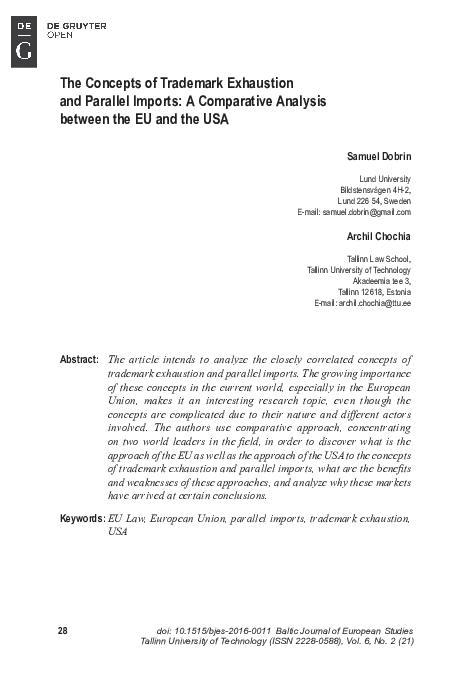 DE
G
DE GRUYTER
OPEN

The Concepts of Trademark Exhaustion and Parallel Imports: A Comparative Analysis between the EU and the USA

Samuel Dobrin

Lund University
Bildstensvägen 4H-2,
Lund 226 54, Sweden
E-mail: samuel.dobrin@gmail.com

Archil Chochia

Tallinn Law School,
Tallinn University of Technology
Akadeemia tee 3,
Tallinn 12618, Estonia
E-mail: archil.chochia@ttu.ee

Abstract: The article intends to analyze the closely correlated concepts of trademark exhaustion and parallel imports. The growing importance of these concepts in the current world, especially in the European Union, makes it an interesting research topic, even though the concepts are complicated due to their nature and different actors involved. The authors use comparative approach, concentrating on two world leaders in the field, in order to discover what is the approach of the EU as well as the approach of the USA to the concepts of trademark exhaustion and parallel imports, what are the benefits and weaknesses of these approaches, and analyze why these markets have arrived at certain conclusions.

Keywords: EU Law, European Union, parallel imports, trademark exhaustion, USA

28

doi: 10.1515/bjes-2016-0011 Baltic Journal of European Studies
Tallinn University of Technology (ISSN 2228-0588), Vol. 6, No. 2 (21)